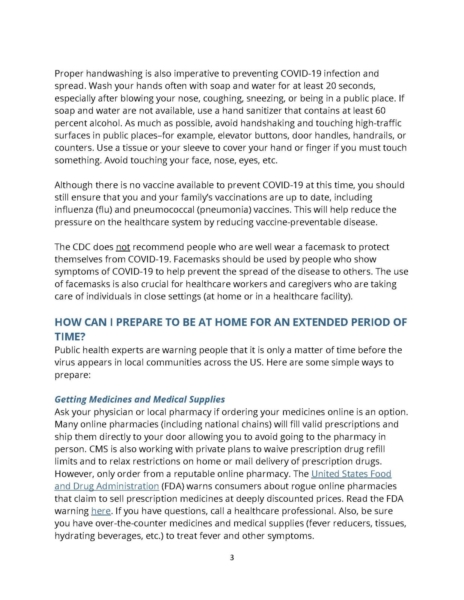 Proper handwashing is also imperative to preventing COVID-19 infection and spread. Wash your hands often with soap and water for at least 20 seconds, especially after blowing your nose, coughing, sneezing, or being in a public place. If soap and water are not available, use a hand sanitizer that contains at least 60 percent alcohol. As much as possible, avoid handshaking and touching high-traffic surfaces in public places–for example, elevator buttons, door handles, handrails, or counters. Use a tissue or your sleeve to cover your hand or finger if you must touch something. Avoid touching your face, nose, eyes, etc.

Although there is no vaccine available to prevent COVID-19 at this time, you should still ensure that you and your family's vaccinations are up to date, including influenza (flu) and pneumococcal (pneumonia) vaccines. This will help reduce the pressure on the healthcare system by reducing vaccine-preventable disease.

The CDC does not recommend people who are well wear a facemask to protect themselves from COVID-19. Facemasks should be used by people who show symptoms of COVID-19 to help prevent the spread of the disease to others. The use of facemasks is also crucial for healthcare workers and caregivers who are taking care of individuals in close settings (at home or in a healthcare facility).

HOW CAN I PREPARE TO BE AT HOME FOR AN EXTENDED PERIOD OF TIME?
Public health experts are warning people that it is only a matter of time before the virus appears in local communities across the US. Here are some simple ways to prepare:

Getting Medicines and Medical Supplies
Ask your physician or local pharmacy if ordering your medicines online is an option. Many online pharmacies (including national chains) will fill valid prescriptions and ship them directly to your door allowing you to avoid going to the pharmacy in person. CMS is also working with private plans to waive prescription drug refill limits and to relax restrictions on home or mail delivery of prescription drugs. However, only order from a reputable online pharmacy. The United States Food and Drug Administration (FDA) warns consumers about rogue online pharmacies that claim to sell prescription medicines at deeply discounted prices. Read the FDA warning here. If you have questions, call a healthcare professional. Also, be sure you have over-the-counter medicines and medical supplies (fever reducers, tissues, hydrating beverages, etc.) to treat fever and other symptoms.

3